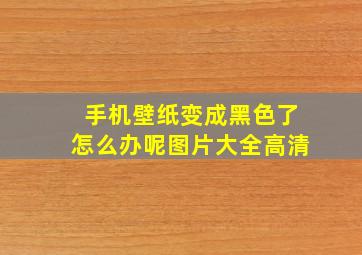 手机壁纸变成黑色了
怎么办呢图片大全高清